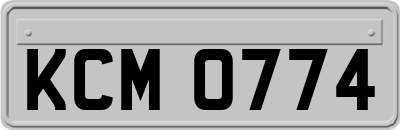 KCM 0774